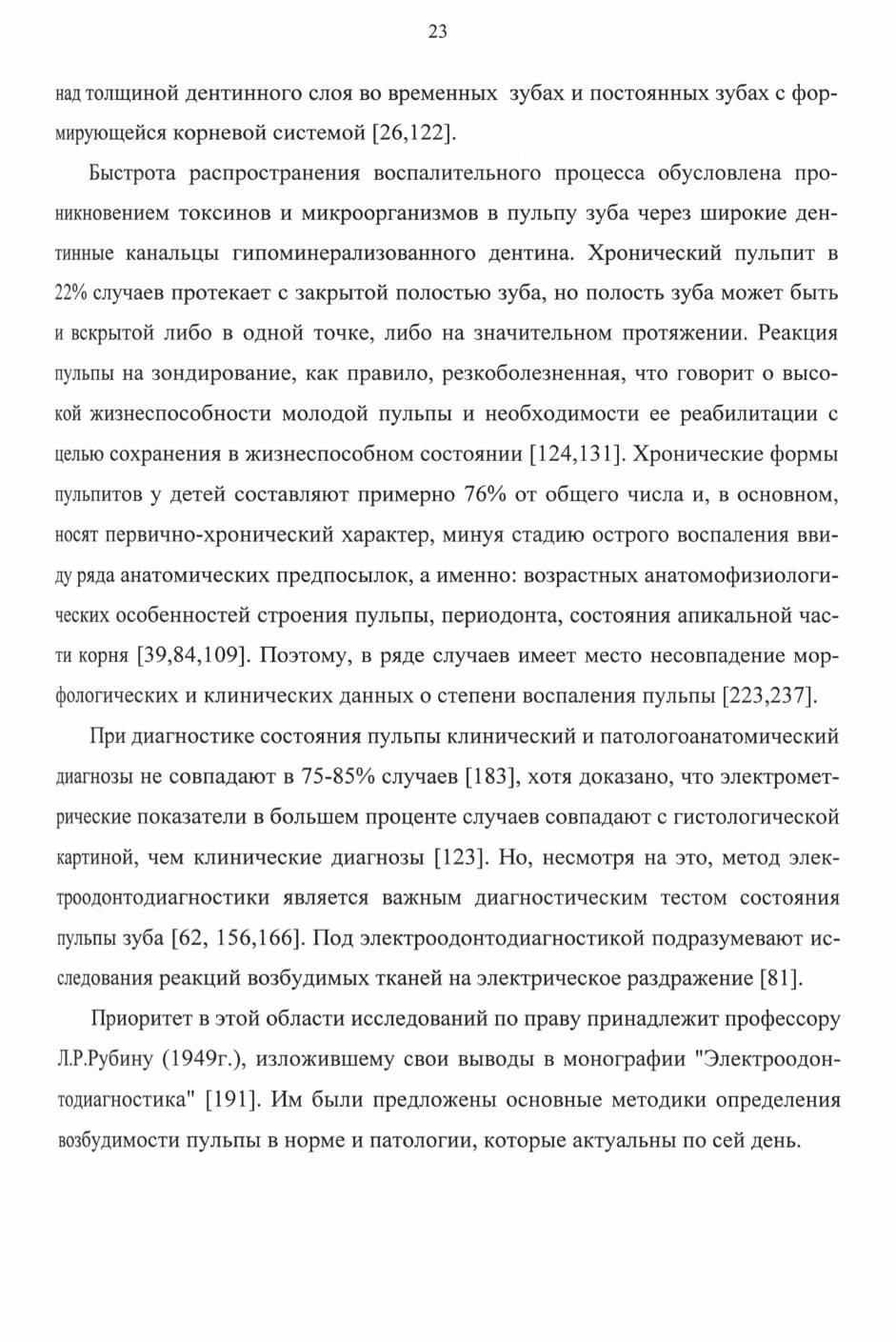 23

над толщиной дентинного слоя во временных зубах и постоянных зубах с формирующейся корневой системой [26,122].

Быстрота распространения воспалительного процесса обусловлена проникновением токсинов и микроорганизмов в пульпу зуба через широкие дентинные канальцы гипоминерализованного дентина. Хронический пульпит в 22% случаев протекает с закрытой полостью зуба, но полость зуба может быть и вскрытой либо в одной точке, либо на значительном протяжении. Реакция пульпы на зондирование, как правило, резкоболезненная, что говорит о высокой жизнеспособности молодой пульпы и необходимости ее реабилитации с целью сохранения в жизнеспособном состоянии [124,131]. Хронические формы пульпитов у детей составляют примерно 76% от общего числа и, в основном, носят первично-хронический характер, минуя стадию острого воспаления ввиду ряда анатомических предпосылок, а именно: возрастных анатомофизиологических особенностей строения пульпы, периодонта, состояния апикальной части корня [39,84,109]. Поэтому, в ряде случаев имеет место несовпадение морфологических и клинических данных о степени воспаления пульпы [223,237].

При диагностике состояния пульпы клинический и патологоанатомический диагнозы не совпадают в 75-85% случаев [183], хотя доказано, что электрометрические показатели в большем проценте случаев совпадают с гистологической картиной, чем клинические диагнозы [123]. Но, несмотря на это, метод электроодонтодиагностики является важным диагностическим тестом состояния пульпы зуба [62, 156,166]. Под электроодонтодиагностикой подразумевают исследования реакций возбудимых тканей на электрическое раздражение [81].

Приоритет в этой области исследований по праву принадлежит профессору Л.Р.Рубину (1949г.), изложившему свои выводы в монографии "Электроодонтодиагностика" [191]. Им были предложены основные методики определения возбудимости пульпы в норме и патологии, которые актуальны по сей день.